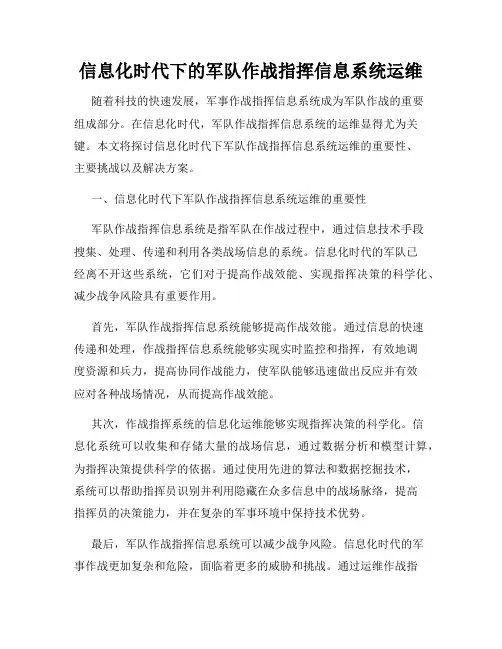 信息化时代下的军队作战指挥信息系统运维

随着科技的快速发展，军事作战指挥信息系统成为军队作战的重要组成部分。在信息化时代，军队作战指挥信息系统的运维显得尤为关键。本文将探讨信息化时代下军队作战指挥信息系统运维的重要性、主要挑战以及解决方案。

一、信息化时代下军队作战指挥信息系统运维的重要性

军队作战指挥信息系统是指军队在作战过程中，通过信息技术手段搜集、处理、传递和利用各类战场信息的系统。信息化时代的军队已经离不开这些系统，它们对于提高作战效能、实现指挥决策的科学化、减少战争风险具有重要作用。

首先，军队作战指挥信息系统能够提高作战效能。通过信息的快速传递和处理，作战指挥信息系统能够实现实时监控和指挥，有效地调度资源和兵力，提高协同作战能力，使军队能够迅速做出反应并有效应对各种战场情况，从而提高作战效能。

其次，作战指挥系统的信息化运维能够实现指挥决策的科学化。信息化系统可以收集和存储大量的战场信息，通过数据分析和模型计算，为指挥决策提供科学的依据。通过使用先进的算法和数据挖掘技术，系统可以帮助指挥员识别并利用隐藏在众多信息中的战场脉络，提高指挥员的决策能力，并在复杂的军事环境中保持技术优势。

最后，军队作战指挥信息系统可以减少战争风险。信息化时代的军事作战更加复杂和危险，面临着更多的威胁和挑战。通过运维作战指